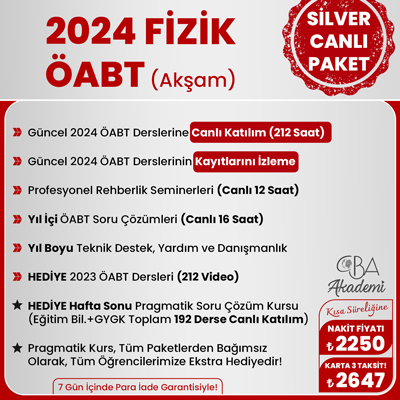 2024 FİZİK ÖABT (Akşam)

SİLVER CANLI PAKET

Güncel 2024 ÖABT Derslerine Canlı Katılım (212 Saat)

Güncel 2024 ÖABT Derslerinin Kayıtlarını İzleme

Profesyonel Rehberlik Seminerleri (Canlı 12 Saat)

Yıl İçi ÖABT Soru Çözümleri (Canlı 16 Saat)

Yıl Boyu Teknik Destek, Yardım ve Danışmanlık

HEDİYE 2023 ÖABT Dersleri (212 Video)

★ HEDİYE Hafta Sonu Pragmatik Soru Çözüm Kursu (Eğitim Bil.+GYGK Toplam 192 Derse Canlı Katılım)

★ Pragmatik Kurs, Tüm Paketlerden Bağımsız Olarak, Tüm Öğrencilerimize Ekstra Hediyedir!

7 Gün İçinde Para İade Garantisiyle!

CBA Akademi

Kısa Süreliğine

NAKİT FİYATI
₺2250

KARTA 3 TAKSİT!
₺2647